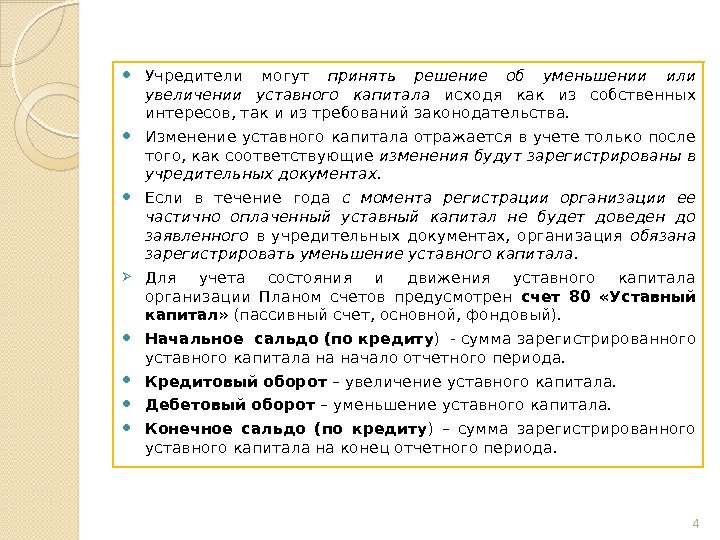 Учредители могут принять решение об уменьшении или увеличении уставного капитала исходя как из собственных интересов, так и из требований законодательства.

Изменение уставного капитала отражается в учете только после того, как соответствующие изменения будут зарегистрированы в учредительных документах.

Если в течение года с момента регистрации организации ее частично оплаченный уставный капитал не будет доведен до заявленного в учредительных документах, организация обязана зарегистрировать уменьшение уставного капитала.

Для учета состояния и движения уставного капитала организации Планом счетов предусмотрен счет 80 «Уставный капитал» (пассивный счет, основной, фондовый).

Начальное сальдо (по кредиту) - сумма зарегистрированного уставного капитала на начало отчетного периода.

Кредитовый оборот – увеличение уставного капитала.

Дебетовый оборот – уменьшение уставного капитала.

Конечное сальдо (по кредиту) – сумма зарегистрированного уставного капитала на конец отчетного периода.

4